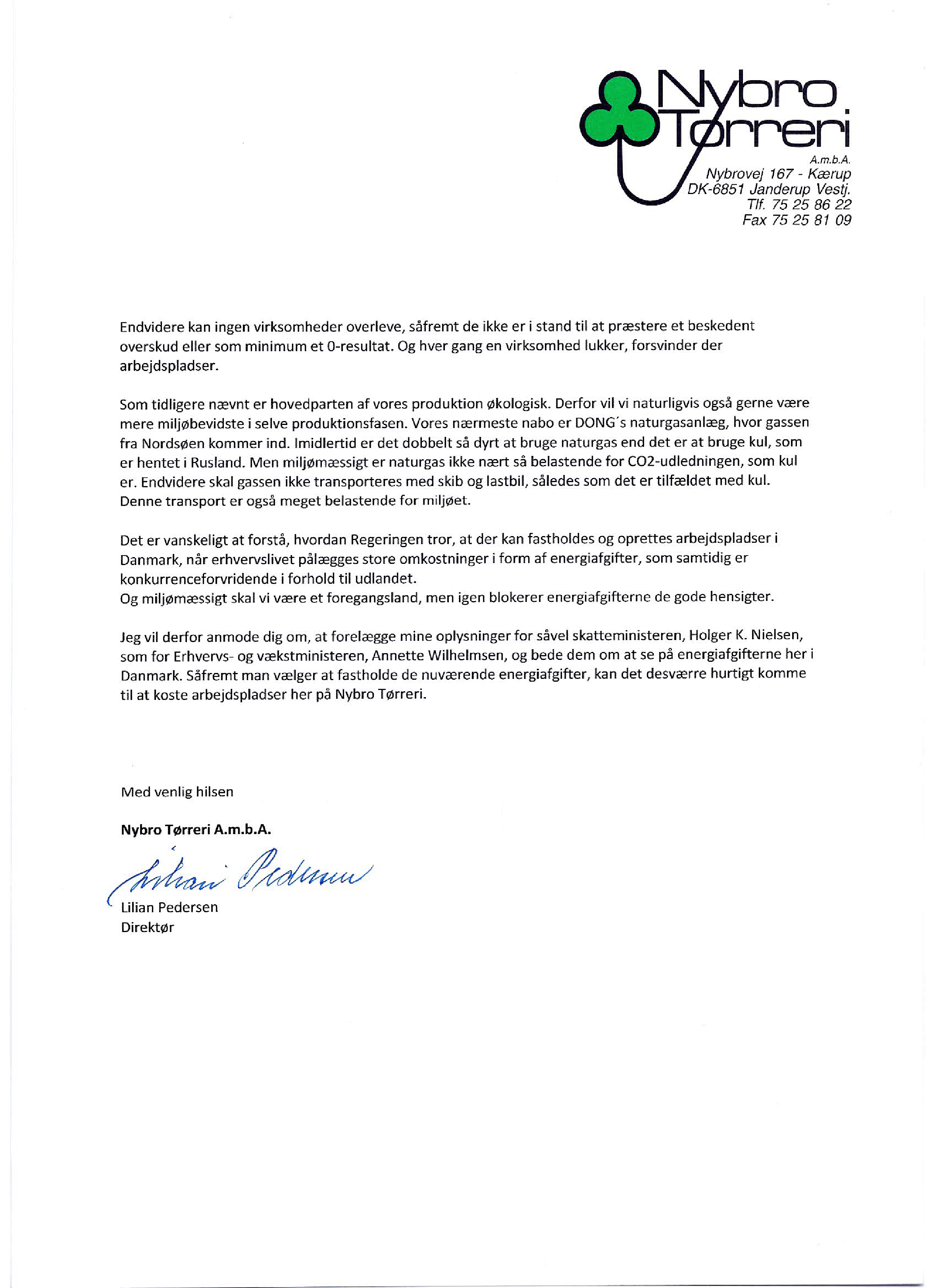 Nybro Tørreri
A.m.b.A.
Nybrovej 167 - Kærup
DK-6851 Janderup Vestj.
Tlf. 75 25 86 22
Fax 75 25 81 09

Endvidere kan ingen virksomheder overleve, såfremt de ikke er i stand til at præstere et beskedent overskud eller som minimum et 0-resultat. Og hver gang en virksomhed lukker, forsvinder der arbejdspladser.

Som tidligere nævnt er hovedparten af vores produktion økologisk. Derfor vil vi naturligvis også gerne være mere miljøbevidste i selve produktionsfasen. Vores nærmeste nabo er DONG´s naturgasanlæg, hvor gassen fra Nordsøen kommer ind. Imidlertid er det dobbelt så dyrt at bruge naturgas end det er at bruge kul, som er hentet i Rusland. Men miljømæssigt er naturgas ikke nært så belastende for CO2-udledningen, som kul er. Endvidere skal gassen ikke transporteres med skib og lastbil, således som det er tilfældet med kul. Denne transport er også meget belastende for miljøet.

Det er vanskeligt at forstå, hvordan Regeringen tror, at der kan fastholdes og oprettes arbejdspladser i Danmark, når erhvervslivet pålægges store omkostninger i form af energiafgifter, som samtidig er konkurrenceforvridende i forhold til udlandet.
Og miljømæssigt skal vi være et foregangsland, men igen blokerer energiafgifterne de gode hensigter.

Jeg vil derfor anmode dig om, at forelægge mine oplysninger for såvel skatteministeren, Holger K. Nielsen, som for Erhvervs- og vækstministeren, Annette Wilhelmsen, og bede dem om at se på energiafgifterne her i Danmark. Såfremt man vælger at fastholde de nuværende energiafgifter, kan det desværre hurtigt komme til at koste arbejdspladser her på Nybro Tørreri.

Med venlig hilsen

Nybro Tørreri A.m.b.A.

Lilian Pedersen

Lilian Pedersen
Direktør